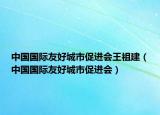 中国国际友好城市促进会王祖建（中国国际友好城市促进会）